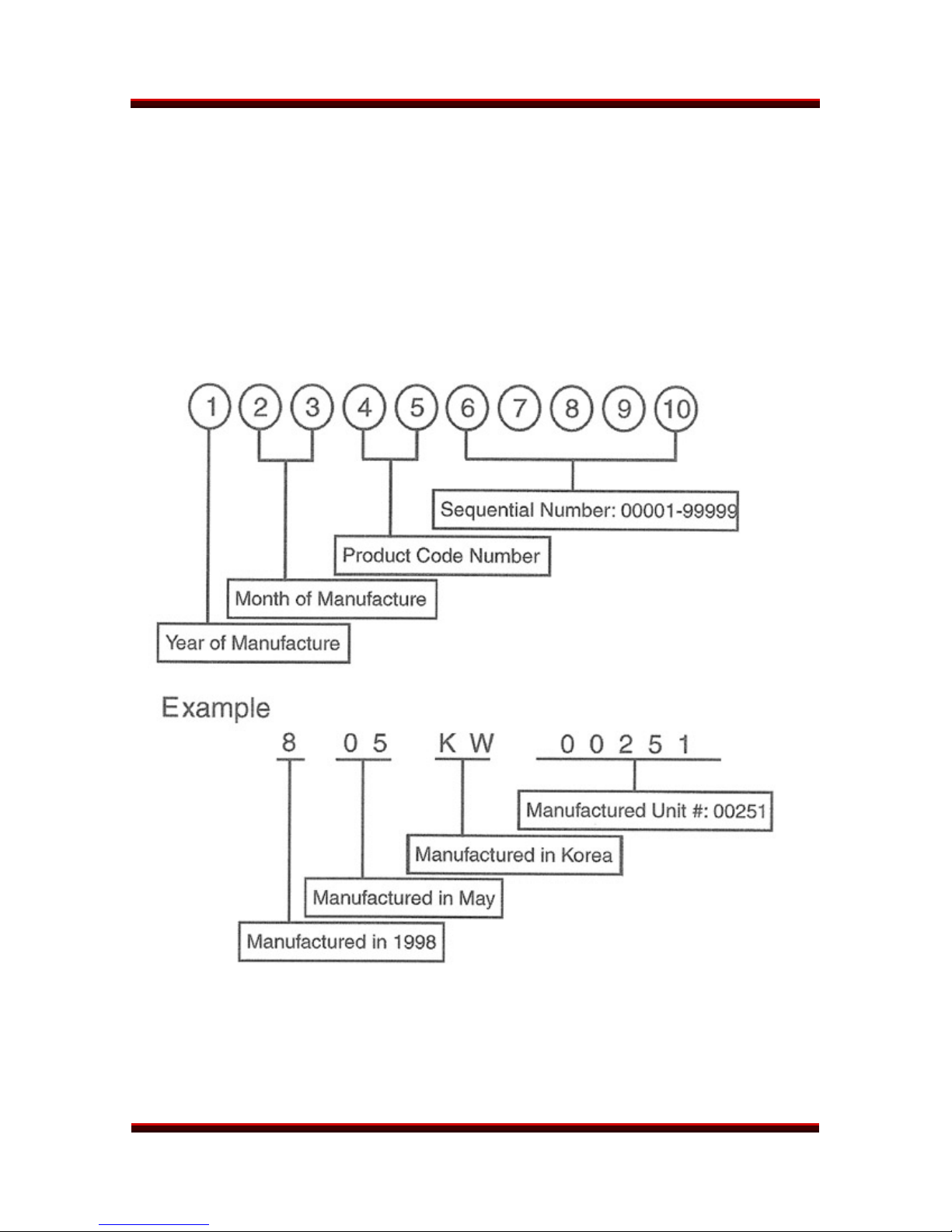 1 2 3 4 5 6 7 8 9 10

Sequential Number: 00001-99999

Product Code Number

Month of Manufacture

Year of Manufacture

Example

8 0 5 K W 0 0 2 5 1

Manufactured Unit #: 00251

Manufactured in Korea

Manufactured in May

Manufactured in 1998